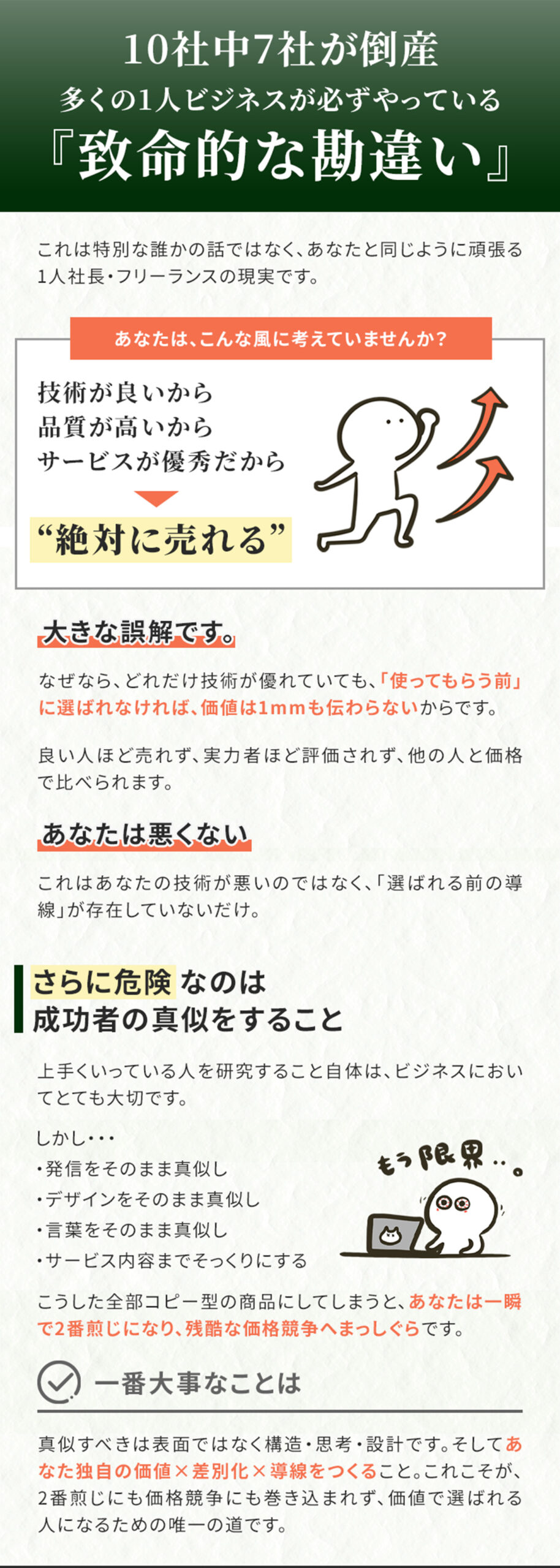 10社中7社が倒産
多くの1人ビジネスが必ずやっている
『致命的な勘違い』

これは特別な誰かの話ではなく、あなたと同じように頑張る1人社長・フリーランスの現実です。

あなたは、こんな風に考えていませんか？

技術が良いから
品質が高いから
サービスが優秀だから

“絶対に売れる”

大きな誤解です。

なぜなら、どれだけ技術が優れていても、「使ってもらう前」に選ばれなければ、価値は1mmも伝わらないからです。

良い人ほど売れず、実力者ほど評価されず、他の人と価格で比べられます。

あなたは悪くない

これはあなたの技術が悪いのではなく、「選ばれる前の導線」が存在していないだけ。

さらに危険なのは
成功者の真似をすること

上手くいっている人を研究すること自体は、ビジネスにおいてとても大切です。

しかし・・・
・発信をそのまま真似し
・デザインをそのまま真似し
・言葉をそのまま真似し
・サービス内容までそっくりにする

もう限界…。

こうした全部コピー型の商品にしてしまうと、あなたは一瞬で2番煎じになり、残酷な価格競争へまっしぐらです。

一番大事なことは

真似すべきは表面ではなく構造・思考・設計です。そしてあなた独自の価値×差別化×導線をつくること。これこそが、2番煎じにも価格競争にも巻き込まれず、価値で選ばれる人になるための唯一の道です。